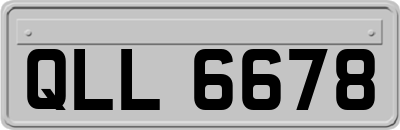 QLL 6678